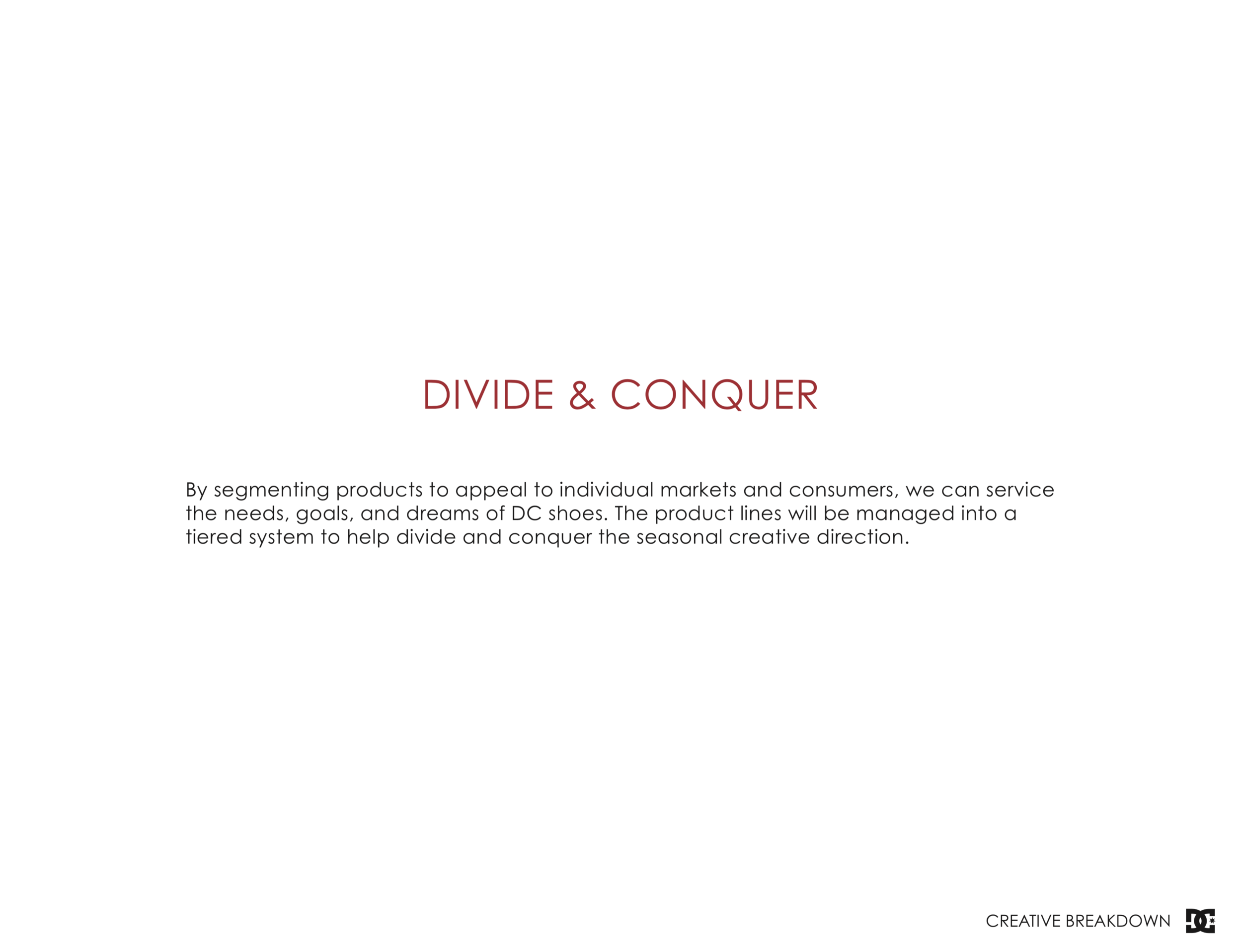 DIVIDE & CONQUER

By segmenting products to appeal to individual markets and consumers, we can service the needs, goals, and dreams of DC shoes. The product lines will be managed into a tiered system to help divide and conquer the seasonal creative direction.

CREATIVE BREAKDOWN